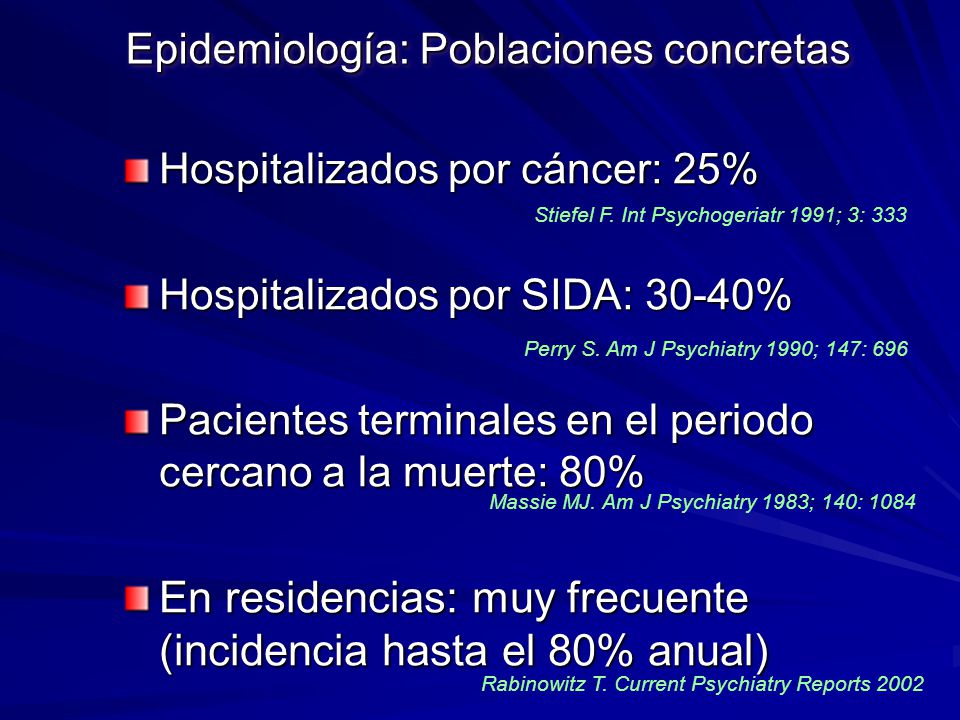 Epidemiología: Poblaciones concretas

Hospitalizados por cáncer: 25%

Stiefel F. Int Psychogeriatr 1991; 3: 333

Hospitalizados por SIDA: 30-40%

Perry S. Am J Psychiatry 1990; 147: 696

Pacientes terminales en el periodo cercano a la muerte: 80%

Massie MJ. Am J Psychiatry 1983; 140: 1084

En residencias: muy frecuente (incidencia hasta el 80% anual)

Rabinowitz T. Current Psychiatry Reports 2002